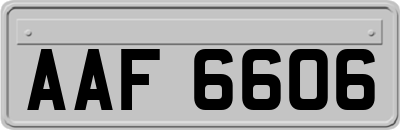 AAF 6606